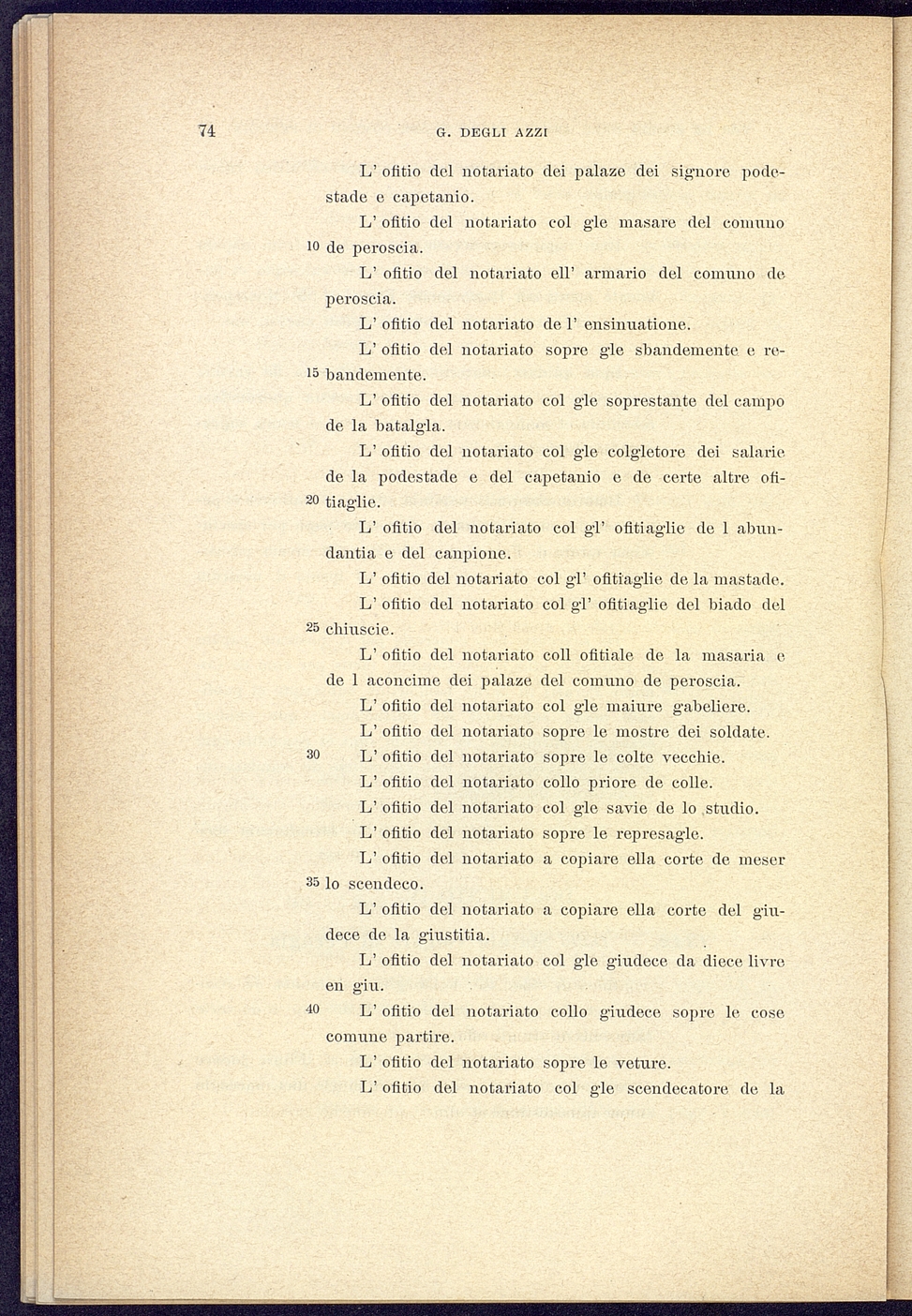 74 G. DEGLI AZZI

L' ofitio del notariato dei palaze dei signore podestade e capetanio.

L' ofitio del notariato col gle masare del comuno 10 de peroscia.

L' ofitio del notariato ell' armario del comuno de peroscia.

L' ofitio del notariato de l' ensinuatione.

L' ofitio del notariato sopre gle sbandemente e re- 15 bandemente.

L' ofitio del notariato col gle soprestante del campo de la batalgla.

L' ofitio del notariato col gle colgletore dei salarie de la podestade e del capetanio e de certe altre ofi- 20 tiaglie.

L' ofitio del notariato col gl' ofitiaglie de l abundantia e del canpione.

L' ofitio del notariato col gl' ofitiaglie de la mastade.

L' ofitio del notariato col gl' ofitiaglie del biado del 25 chiuscie.

L' ofitio del notariato coll ofitiale de la masaria e de l aconcime dei palaze del comuno de peroscia.

L' ofitio del notariato col gle maiure gabeliere.

L' ofitio del notariato sopre le mostre dei soldate.

30 L' ofitio del notariato sopre le colte vecchie.

L' ofitio del notariato collo priore de colle.

L' ofitio del notariato col gle savie de lo studio.

L' ofitio del notariato sopre le represagle.

L' ofitio del notariato a copiare ella corte de meser 35 lo scendeco.

L' ofitio del notariato a copiare ella corte del giudece de la giustitia.

L' ofitio del notariato col gle giudece da diece livre en giu.

40 L' ofitio del notariato collo giudece sopre le cose comune partire.

L' ofitio del notariato sopre le veture.

L' ofitio del notariato col gle scendecatore de la